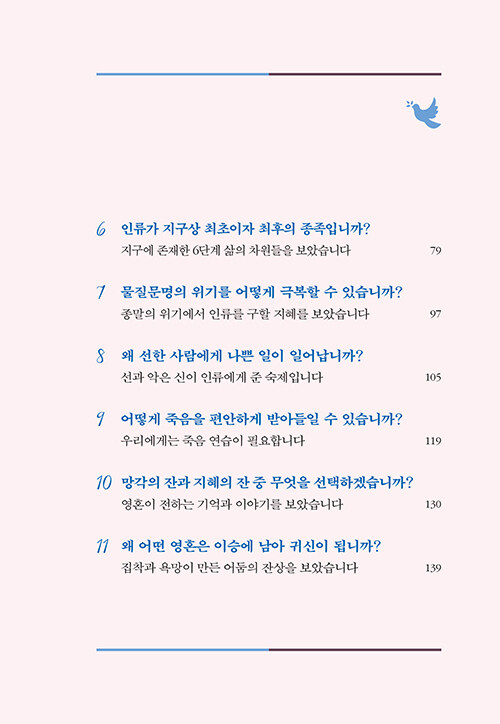 6 인류가 지구상 최초이자 최후의 종족입니까?
지구에 존재한 6단계 삶의 차원들을 보았습니다 79

7 물질문명의 위기를 어떻게 극복할 수 있습니까?
종말의 위기에서 인류를 구할 지혜를 보았습니다 97

8 왜 선한 사람에게 나쁜 일이 일어납니까?
선과 악은 신이 인류에게 준 숙제입니다 105

9 어떻게 죽음을 편안하게 받아들일 수 있습니까?
우리에게는 죽음 연습이 필요합니다 119

10 망각의 잔과 지혜의 잔 중 무엇을 선택하겠습니까?
영혼이 전하는 기억과 이야기를 보았습니다 130

11 왜 어떤 영혼은 이승에 남아 귀신이 됩니까?
집착과 욕망이 만든 어둠의 잔상을 보았습니다 139